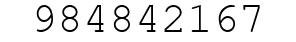 984842167